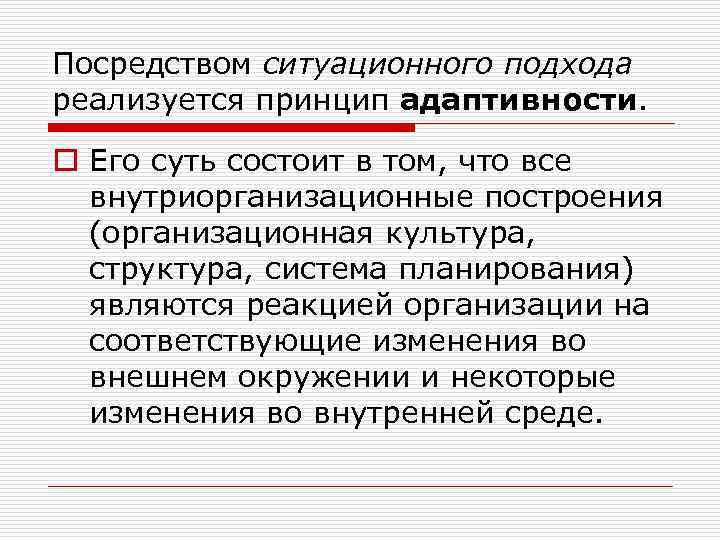 Посредством ситуационного подхода реализуется принцип адаптивности.

Его суть состоит в том, что все внутриорганизационные построения (организационная культура, структура, система планирования) являются реакцией организации на соответствующие изменения во внешнем окружении и некоторые изменения во внутренней среде.